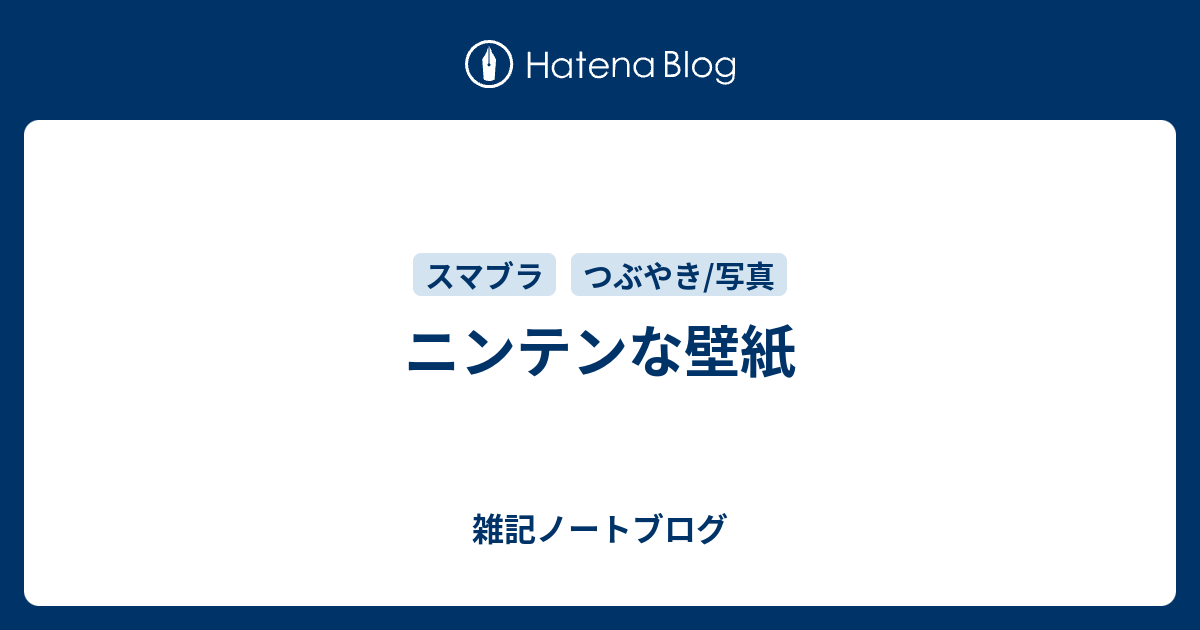 Hatena Blog

スマブラ

つぶやき/写真

ニンテンな壁紙

雑記ノートブログ